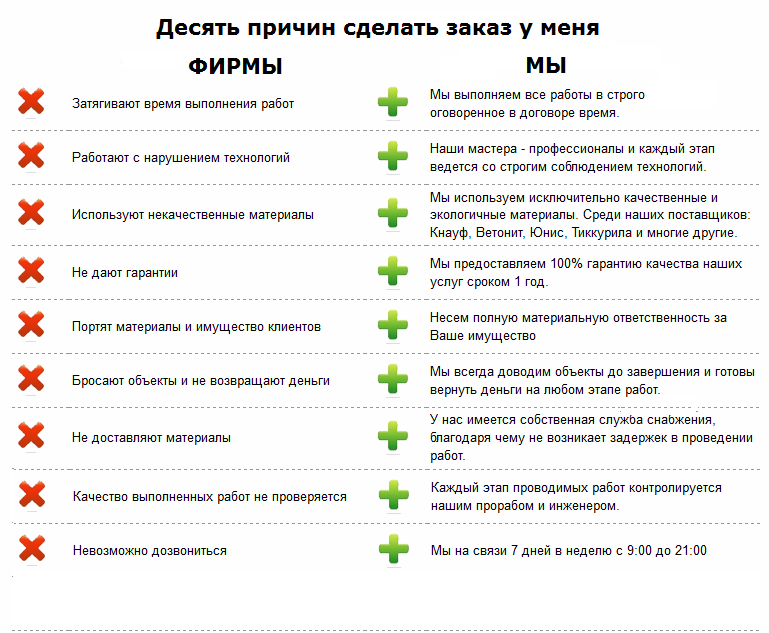 Десять причин сделать заказ у меня

| ФИРМЫ | МЫ |
|---|---|
| Затягивают время выполнения работ | Мы выполняем все работы в строго оговоренное в договоре время. |
| Работают с нарушением технологий | Наши мастера - профессионалы и каждый этап ведется со строгим соблюдением технологий. |
| Используют некачественные материалы | Мы используем исключительно качественные и экологичные материалы. Среди наших поставщиков: Кнауф, Ветонит, Юнис, Тиккурила и многие другие. |
| Не дают гарантии | Мы предоставляем 100% гарантию качества наших услуг сроком 1 год. |
| Портят материалы и имущество клиентов | Несем полную материальную ответственность за Ваше имущество |
| Бросают объекты и не возвращают деньги | Мы всегда доводим объекты до завершения и готовы вернуть деньги на любом этапе работ. |
| Не доставляют материалы | У нас имеется собственная служба снабжения, благодаря чему не возникает задержек в проведении работ. |
| Качество выполненных работ не проверяется | Каждый этап проводимых работ контролируется нашим прорабом и инженером. |
| Невозможно дозвониться | Мы на связи 7 дней в неделю с 9:00 до 21:00 |